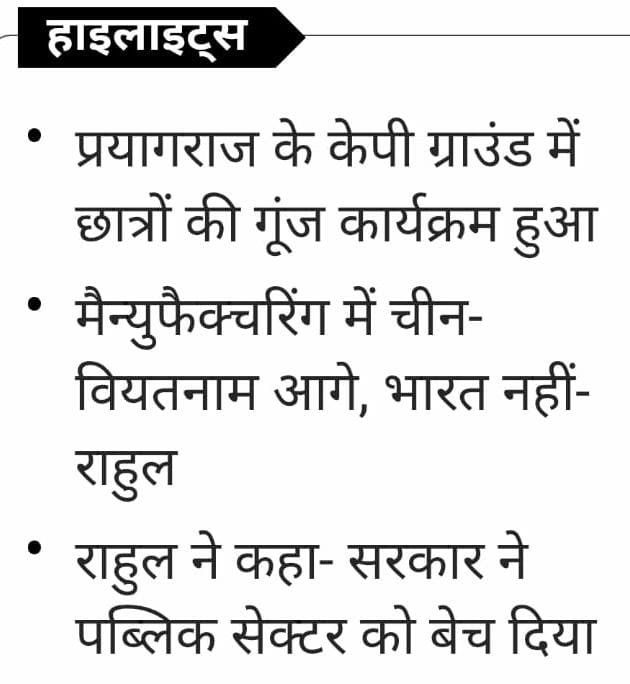 हाइलाइट्स

• प्रयागराज के केपी ग्राउंड में छात्रों की गूंज कार्यक्रम हुआ

• मैन्युफैक्चरिंग में चीन-वियतनाम आगे, भारत नहीं-राहुल

• राहुल ने कहा- सरकार ने पब्लिक सेक्टर को बेच दिया